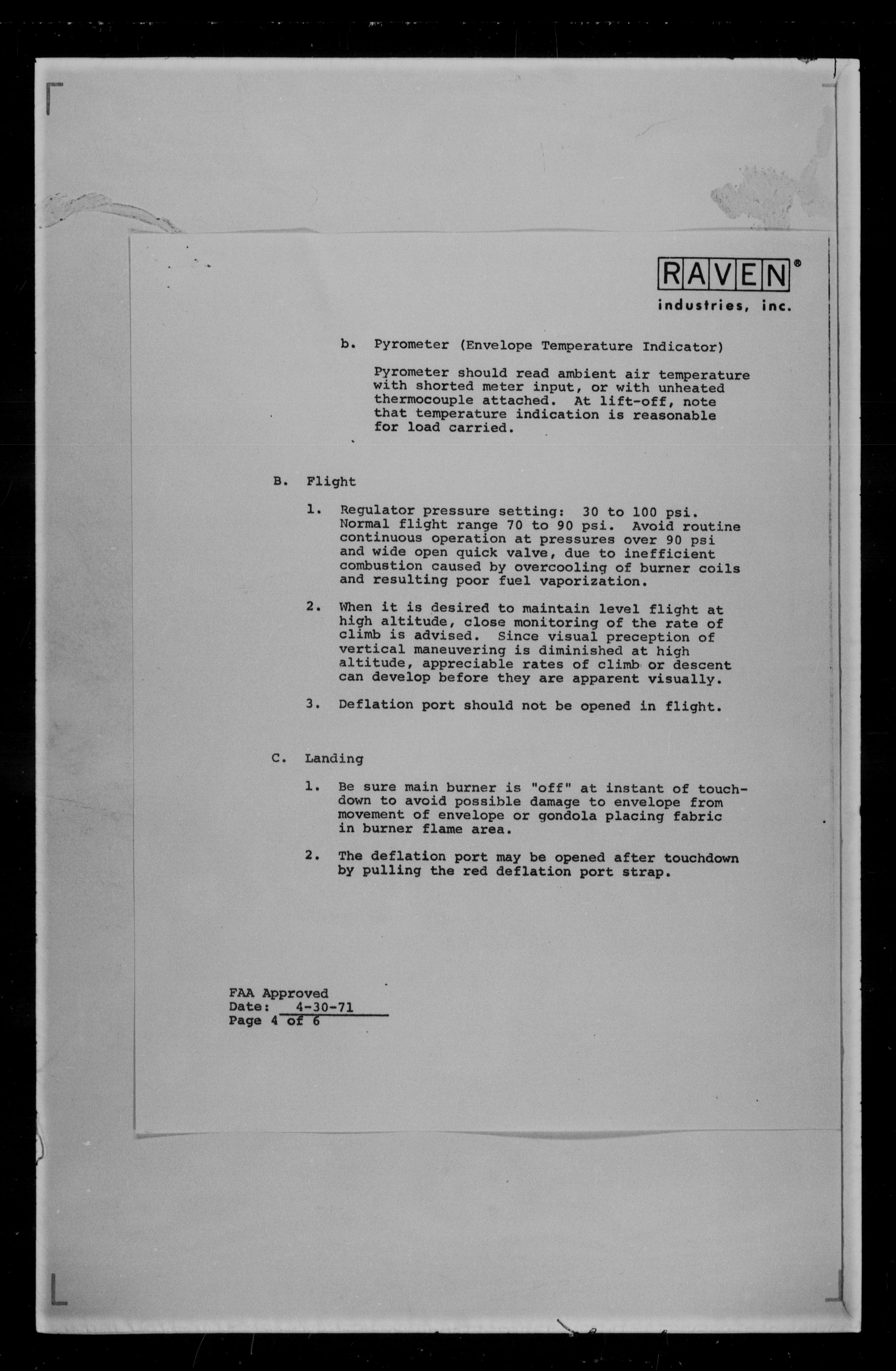 RAVEN®
industries, inc.

b. Pyrometer (Envelope Temperature Indicator)

Pyrometer should read ambient air temperature with shorted meter input, or with unheated thermocouple attached. At lift-off, note that temperature indication is reasonable for load carried.

B. Flight

1. Regulator pressure setting: 30 to 100 psi. Normal flight range 70 to 90 psi. Avoid routine continuous operation at pressures over 90 psi and wide open quick valve, due to inefficient combustion caused by overcooling of burner coils and resulting poor fuel vaporization.

2. When it is desired to maintain level flight at high altitude, close monitoring of the rate of climb is advised. Since visual preception of vertical maneuvering is diminished at high altitude, appreciable rates of climb or descent can develop before they are apparent visually.

3. Deflation port should not be opened in flight.

C. Landing

1. Be sure main burner is "off" at instant of touchdown to avoid possible damage to envelope from movement of envelope or gondola placing fabric in burner flame area.

2. The deflation port may be opened after touchdown by pulling the red deflation port strap.

FAA Approved
Date: 4-30-71
Page 4 of 6